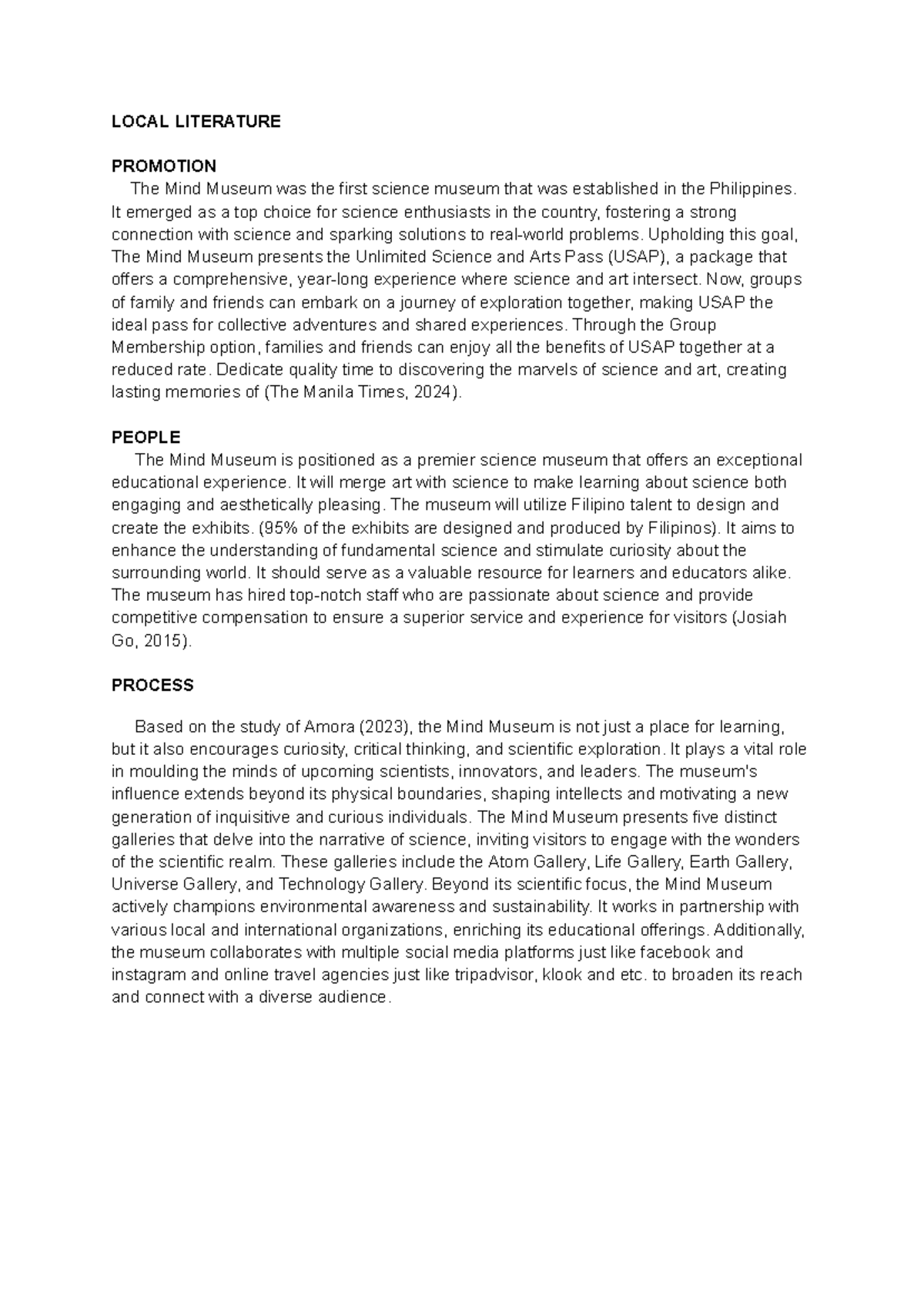 LOCAL LITERATURE

PROMOTION
The Mind Museum was the first science museum that was established in the Philippines. It emerged as a top choice for science enthusiasts in the country, fostering a strong connection with science and sparking solutions to real-world problems. Upholding this goal, The Mind Museum presents the Unlimited Science and Arts Pass (USAP), a package that offers a comprehensive, year-long experience where science and art intersect. Now, groups of family and friends can embark on a journey of exploration together, making USAP the ideal pass for collective adventures and shared experiences. Through the Group Membership option, families and friends can enjoy all the benefits of USAP together at a reduced rate. Dedicate quality time to discovering the marvels of science and art, creating lasting memories of (The Manila Times, 2024).

PEOPLE
The Mind Museum is positioned as a premier science museum that offers an exceptional educational experience. It will merge art with science to make learning about science both engaging and aesthetically pleasing. The museum will utilize Filipino talent to design and create the exhibits. (95% of the exhibits are designed and produced by Filipinos). It aims to enhance the understanding of fundamental science and stimulate curiosity about the surrounding world. It should serve as a valuable resource for learners and educators alike. The museum has hired top-notch staff who are passionate about science and provide competitive compensation to ensure a superior service and experience for visitors (Josiah Go, 2015).

PROCESS

Based on the study of Amora (2023), the Mind Museum is not just a place for learning, but it also encourages curiosity, critical thinking, and scientific exploration. It plays a vital role in moulding the minds of upcoming scientists, innovators, and leaders. The museum's influence extends beyond its physical boundaries, shaping intellects and motivating a new generation of inquisitive and curious individuals. The Mind Museum presents five distinct galleries that delve into the narrative of science, inviting visitors to engage with the wonders of the scientific realm. These galleries include the Atom Gallery, Life Gallery, Earth Gallery, Universe Gallery, and Technology Gallery. Beyond its scientific focus, the Mind Museum actively champions environmental awareness and sustainability. It works in partnership with various local and international organizations, enriching its educational offerings. Additionally, the museum collaborates with multiple social media platforms just like facebook and instagram and online travel agencies just like tripadvisor, klook and etc. to broaden its reach and connect with a diverse audience.